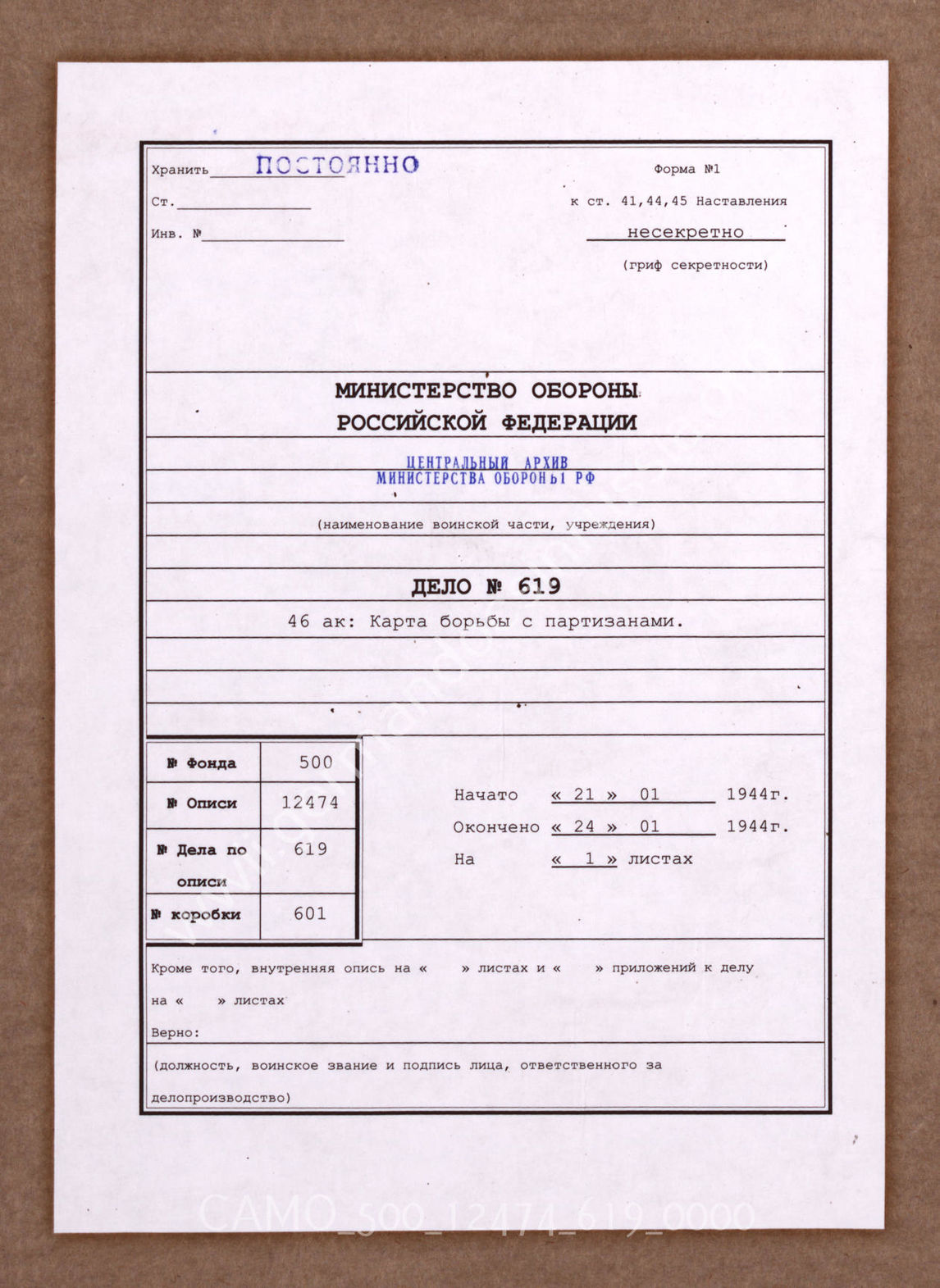 Хранить ПОСТОЯННО

Ст.

Инв. №

Форма №1

к ст. 41,44,45 Наставления

несекретно

(гриф секретности)

МИНИСТЕРСТВО ОБОРОНЫ РОССИЙСКОЙ ФЕДЕРАЦИИ

ЦЕНТРАЛЬНЫЙ АРХИВ МИНИСТЕРСТВА ОБОРОНЫ РФ

(наименование воинской части, учреждения)

ДЕЛО № 619

46 ак: Карта борьбы с партизанами.

| № Фонда | 500 |
|---|---|
| № Описи | 12474 |
| № Дела по описи | 619 |
| № коробки | 601 |

Начато « 21 » 01 1944г.

Окончено « 24 » 01 1944г.

На « 1 » листах

Кроме того, внутренняя опись на « » листах и « » приложений к делу на « » листах

Верно:

(должность, воинское звание и подпись лица, ответственного за делопроизводство)

CAMO_500_12474_619_0000